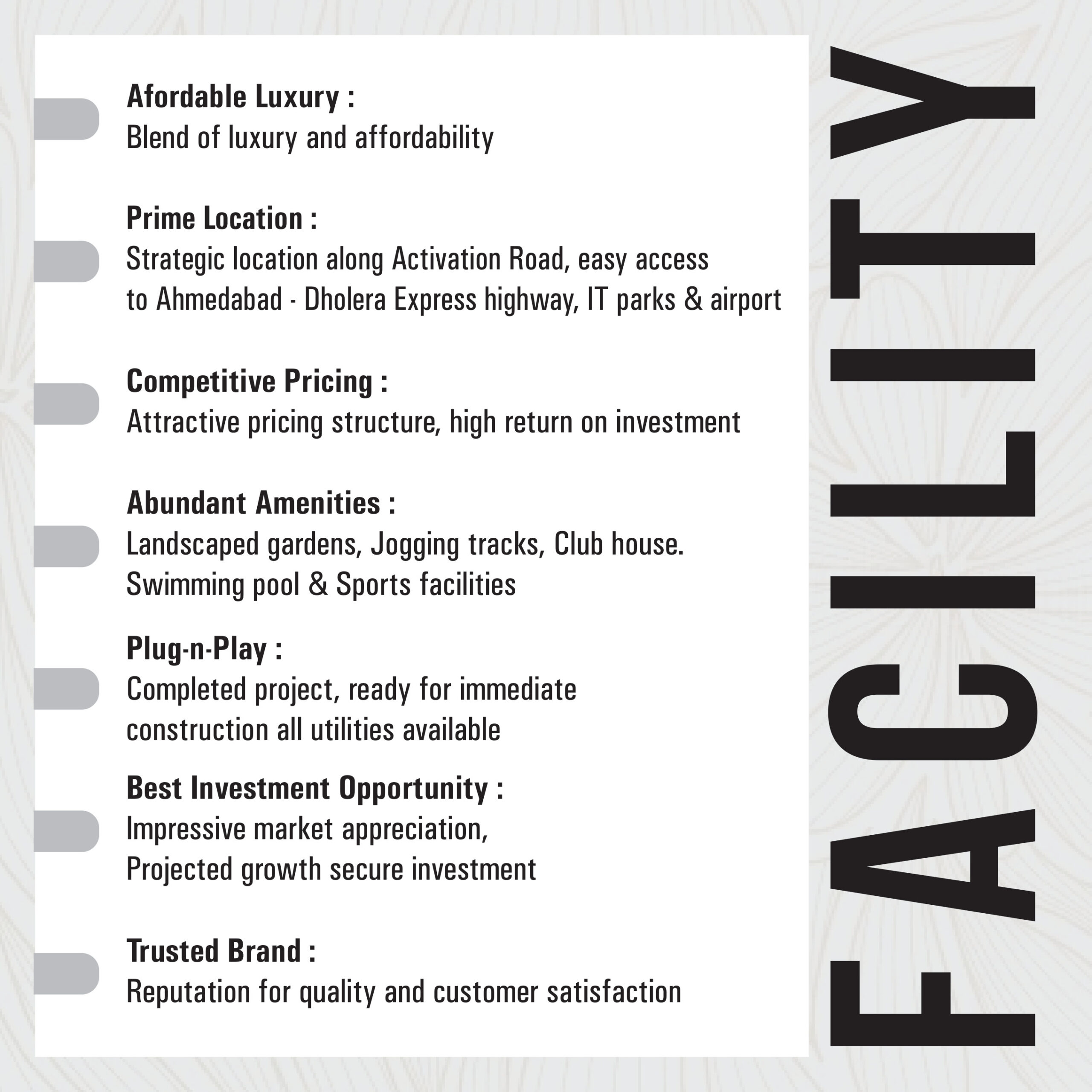 Afordable Luxury :
Blend of luxury and affordability

Prime Location :
Strategic location along Activation Road, easy access to Ahmedabad - Dholera Express highway, IT parks & airport

Competitive Pricing :
Attractive pricing structure, high return on investment

Abundant Amenities :
Landscaped gardens, Jogging tracks, Club house. Swimming pool & Sports facilities

Plug-n-Play :
Completed project, ready for immediate construction all utilities available

Best Investment Opportunity :
Impressive market appreciation, Projected growth secure investment

Trusted Brand :
Reputation for quality and customer satisfaction

FACILITY